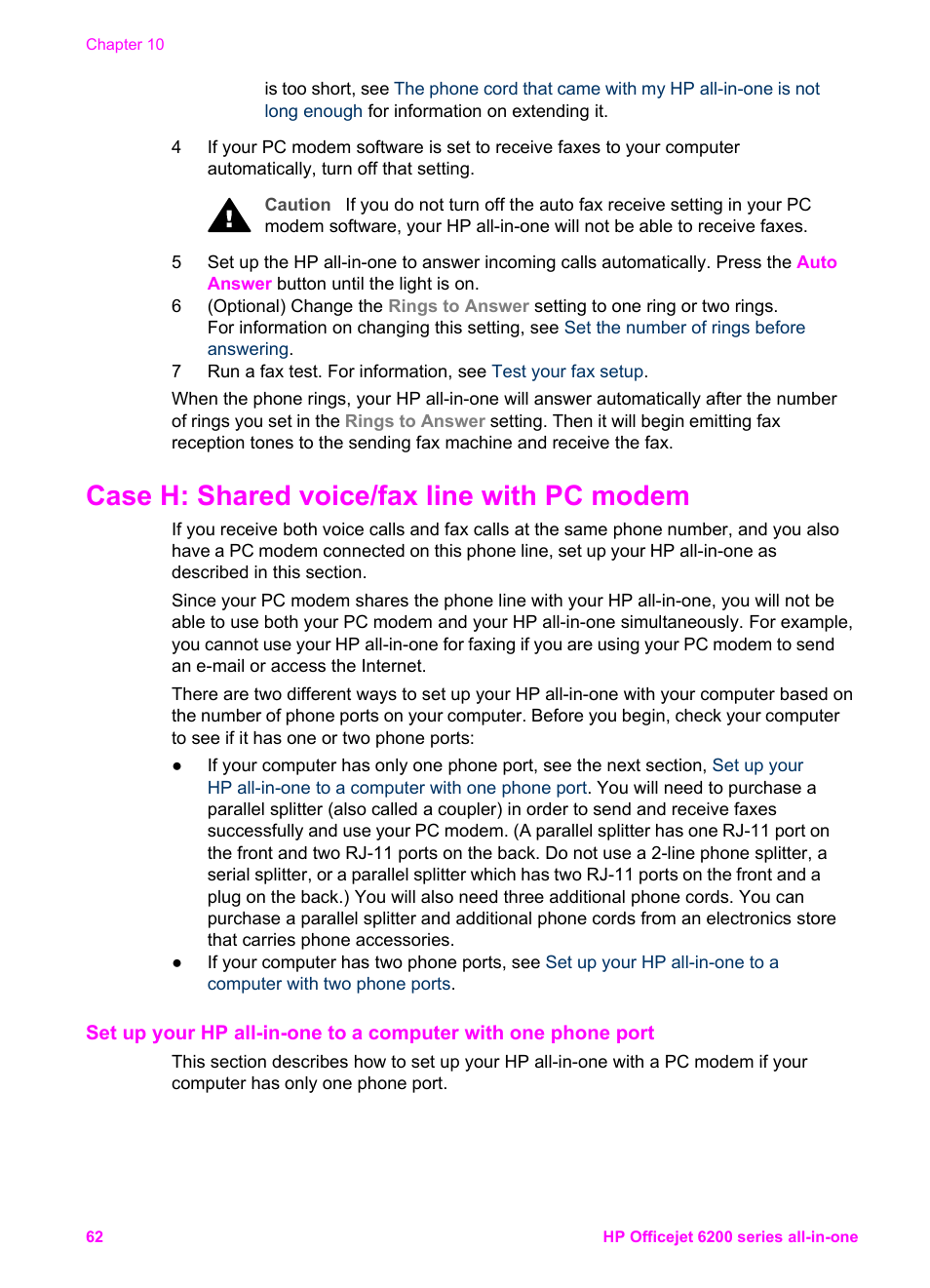 Chapter 10

is too short, see The phone cord that came with my HP all-in-one is not long enough for information on extending it.

4 If your PC modem software is set to receive faxes to your computer automatically, turn off that setting.

Caution If you do not turn off the auto fax receive setting in your PC modem software, your HP all-in-one will not be able to receive faxes.

5 Set up the HP all-in-one to answer incoming calls automatically. Press the Auto Answer button until the light is on.

6 (Optional) Change the Rings to Answer setting to one ring or two rings. For information on changing this setting, see Set the number of rings before answering.

7 Run a fax test. For information, see Test your fax setup.

When the phone rings, your HP all-in-one will answer automatically after the number of rings you set in the Rings to Answer setting. Then it will begin emitting fax reception tones to the sending fax machine and receive the fax.

Case H: Shared voice/fax line with PC modem

If you receive both voice calls and fax calls at the same phone number, and you also have a PC modem connected on this phone line, set up your HP all-in-one as described in this section.

Since your PC modem shares the phone line with your HP all-in-one, you will not be able to use both your PC modem and your HP all-in-one simultaneously. For example, you cannot use your HP all-in-one for faxing if you are using your PC modem to send an e-mail or access the Internet.

There are two different ways to set up your HP all-in-one with your computer based on the number of phone ports on your computer. Before you begin, check your computer to see if it has one or two phone ports:

● If your computer has only one phone port, see the next section, Set up your HP all-in-one to a computer with one phone port. You will need to purchase a parallel splitter (also called a coupler) in order to send and receive faxes successfully and use your PC modem. (A parallel splitter has one RJ-11 port on the front and two RJ-11 ports on the back. Do not use a 2-line phone splitter, a serial splitter, or a parallel splitter which has two RJ-11 ports on the front and a plug on the back.) You will also need three additional phone cords. You can purchase a parallel splitter and additional phone cords from an electronics store that carries phone accessories.

● If your computer has two phone ports, see Set up your HP all-in-one to a computer with two phone ports.

Set up your HP all-in-one to a computer with one phone port

This section describes how to set up your HP all-in-one with a PC modem if your computer has only one phone port.

62 HP Officejet 6200 series all-in-one